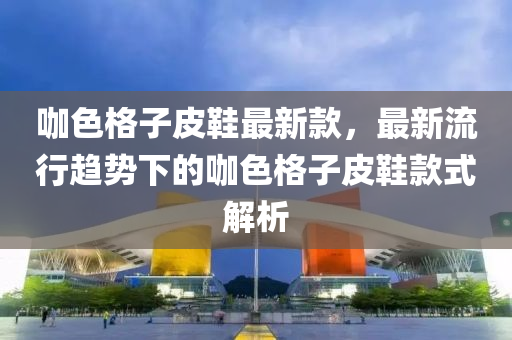 咖色格子皮鞋最新款，最新流行趋势下的咖色格子皮鞋款式解析